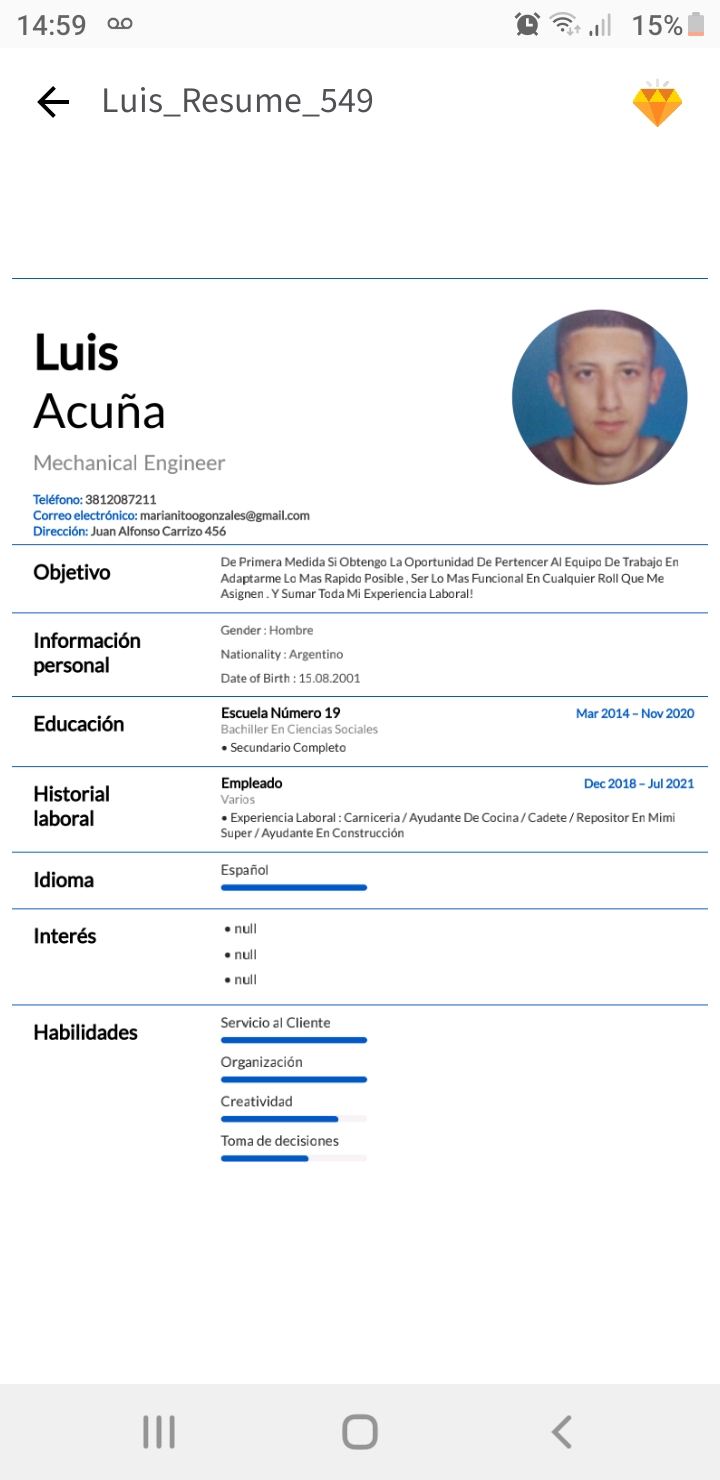 14:59 15%

Luis_Resume_549

Luis
Acuña

Mechanical Engineer

Teléfono: 3812087211
Correo electrónico: marianitoogonzales@gmail.com
Dirección: Juan Alfonso Carrizo 456

Objetivo

De Primera Medida Si Obtengo La Oportunidad De Pertencer Al Equipo De Trabajo En Adaptarme Lo Mas Rapido Posible , Ser Lo Mas Funcional En Cualquier Roll Que Me Asignen . Y Sumar Toda Mi Experiencia Laboral!

Información personal

Gender : Hombre
Nationality : Argentino
Date of Birth : 15.08.2001

Educación

Escuela Número 19
Mar 2014 – Nov 2020
Bachiller En Ciencias Sociales
• Secundario Completo

Historial laboral

Empleado
Dec 2018 – Jul 2021
Varios
• Experiencia Laboral : Carniceria / Ayudante De Cocina / Cadete / Repositor En Mimi Super / Ayudante En Construcción

Idioma

Español

Interés

• null
• null
• null

Habilidades

Servicio al Cliente
Organización
Creatividad
Toma de decisiones